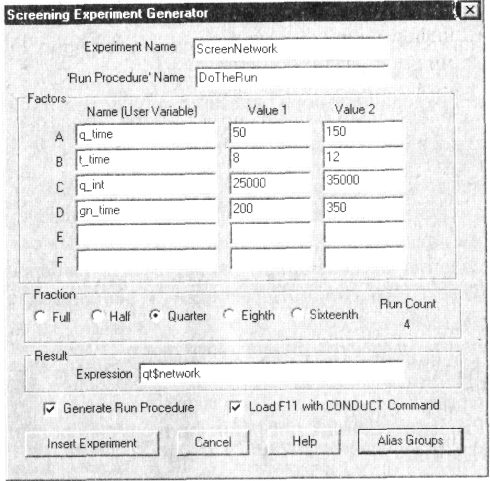 Screening Experiment Generator

Experiment Name ScreenNetwork

'Run Procedure' Name DoTheRun

Factors

| | Name (User Variable) | Value 1 | Value 2 |
|---|---|---|---|
| A | q_time | 50 | 150 |
| B | t_time | 8 | 12 |
| C | q_int | 25000 | 35000 |
| D | gn_time | 200 | 350 |
| E | | | |
| F | | | |

Fraction

Full Half Quarter Eighth Sixteenth Run Count 4

Result

Expression qt$network

Generate Run Procedure Load F11 with CONDUCT Command

Insert Experiment Cancel Help Alias Groups